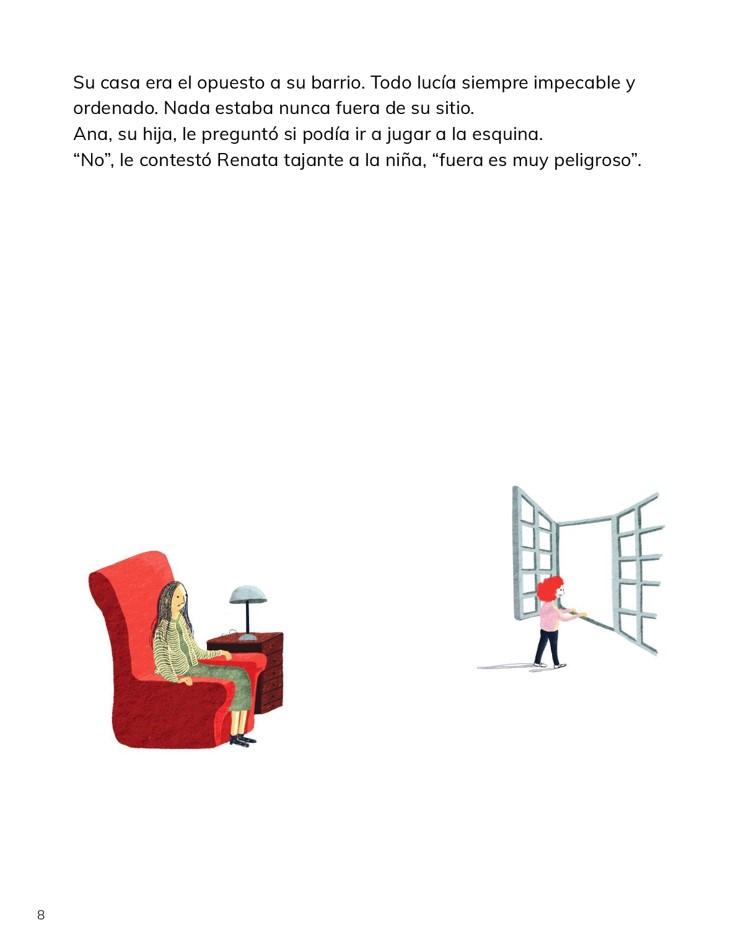 Su casa era el opuesto a su barrio. Todo lucía siempre impecable y ordenado. Nada estaba nunca fuera de su sitio.
Ana, su hija, le preguntó si podía ir a jugar a la esquina.
“No”, le contestó Renata tajante a la niña, “fuera es muy peligroso”.

8